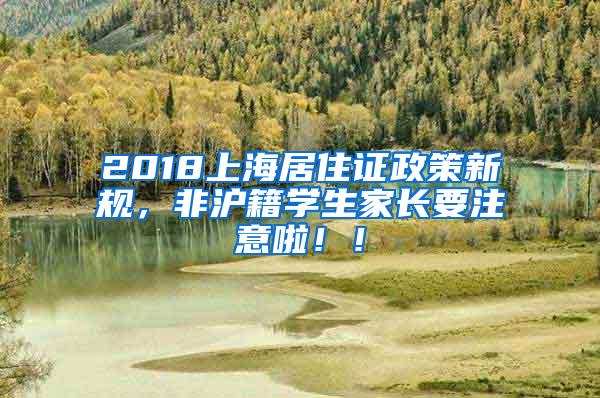 2018上海居住证政策新规，非沪籍学生家长要注意啦！！